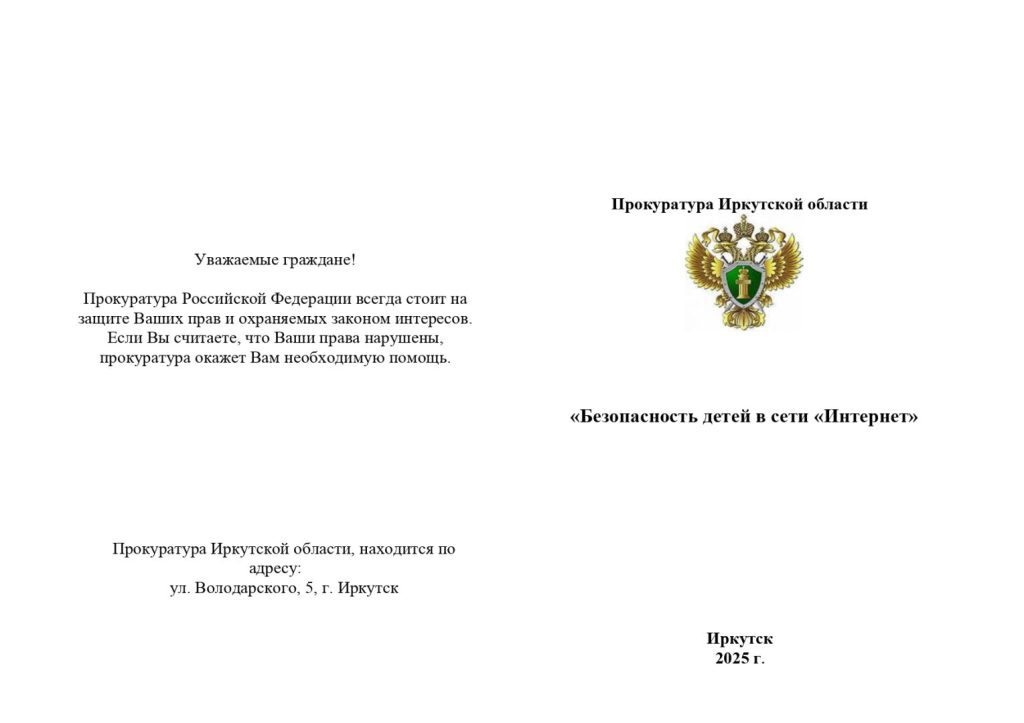 Уважаемые граждане!

Прокуратура Российской Федерации всегда стоит на защите Ваших прав и охраняемых законом интересов. Если Вы считаете, что Ваши права нарушены, прокуратура окажет Вам необходимую помощь.

Прокуратура Иркутской области, находится по адресу:
ул. Володарского, 5, г. Иркутск

Прокуратура Иркутской области

«Безопасность детей в сети «Интернет»

Иркутск
2025 г.